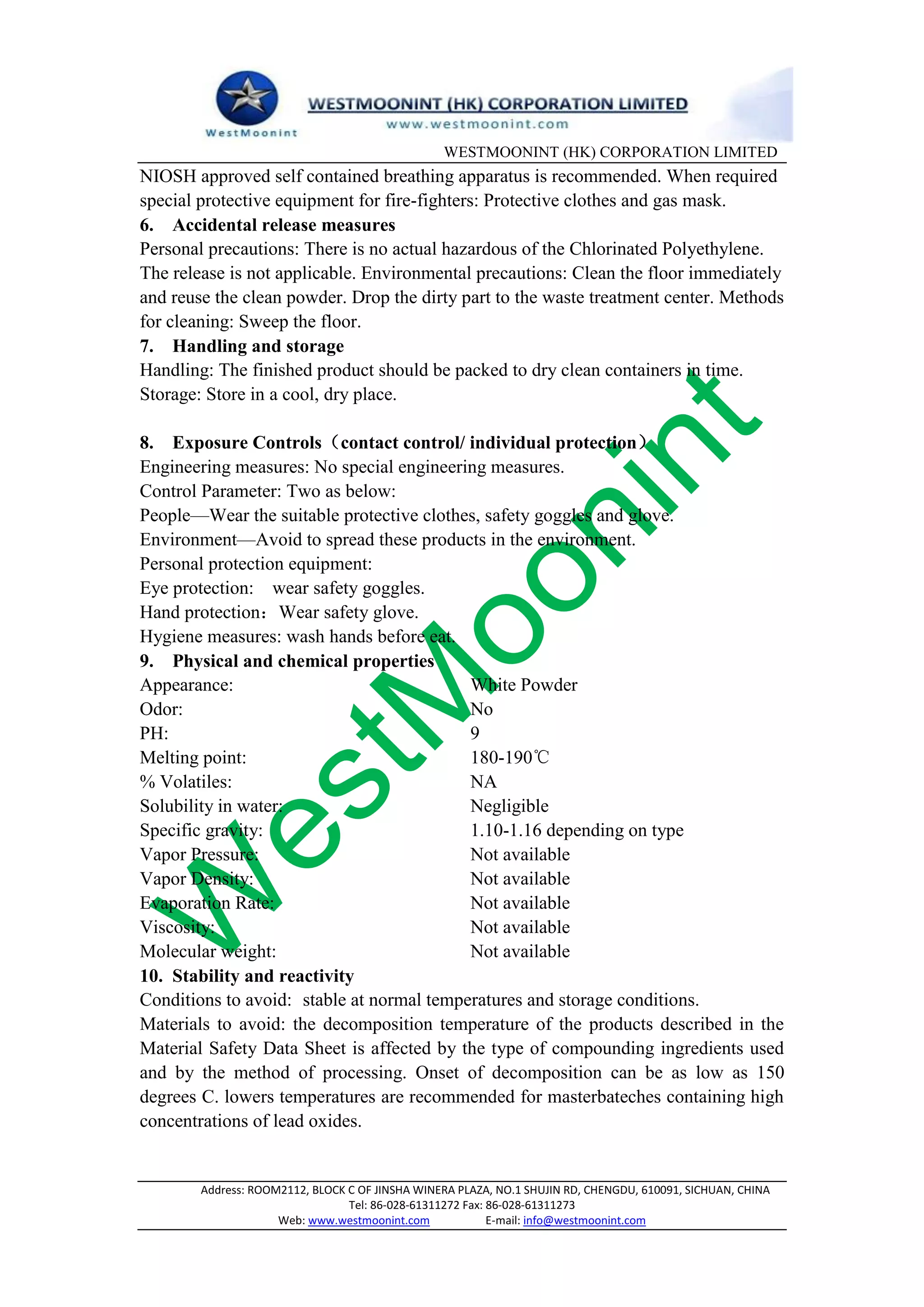 WestMoonint

WESTMOONINT (HK) CORPORATION LIMITED
www.westmoonint.com

WESTMOONINT (HK) CORPORATION LIMITED

NIOSH approved self contained breathing apparatus is recommended. When required special protective equipment for fire-fighters: Protective clothes and gas mask.

6. Accidental release measures
Personal precautions: There is no actual hazardous of the Chlorinated Polyethylene. The release is not applicable. Environmental precautions: Clean the floor immediately and reuse the clean powder. Drop the dirty part to the waste treatment center. Methods for cleaning: Sweep the floor.

7. Handling and storage
Handling: The finished product should be packed to dry clean containers in time.
Storage: Store in a cool, dry place.

8. Exposure Controls（contact control/ individual protection）
Engineering measures: No special engineering measures.
Control Parameter: Two as below:
People—Wear the suitable protective clothes, safety goggles and glove.
Environment—Avoid to spread these products in the environment.
Personal protection equipment:
Eye protection: wear safety goggles.
Hand protection：Wear safety glove.
Hygiene measures: wash hands before eat.

9. Physical and chemical properties

| | |
|---|---|
| Appearance: | White Powder |
| Odor: | No |
| PH: | 9 |
| Melting point: | 180-190℃ |
| % Volatiles: | NA |
| Solubility in water: | Negligible |
| Specific gravity: | 1.10-1.16 depending on type |
| Vapor Pressure: | Not available |
| Vapor Density: | Not available |
| Evaporation Rate: | Not available |
| Viscosity: | Not available |
| Molecular weight: | Not available |

10. Stability and reactivity
Conditions to avoid: stable at normal temperatures and storage conditions.
Materials to avoid: the decomposition temperature of the products described in the Material Safety Data Sheet is affected by the type of compounding ingredients used and by the method of processing. Onset of decomposition can be as low as 150 degrees C. lowers temperatures are recommended for masterbateches containing high concentrations of lead oxides.

WestMoonint

Address: ROOM2112, BLOCK C OF JINSHA WINERA PLAZA, NO.1 SHUJIN RD, CHENGDU, 610091, SICHUAN, CHINA
Tel: 86-028-61311272 Fax: 86-028-61311273
Web: www.westmoonint.com E-mail: info@westmoonint.com